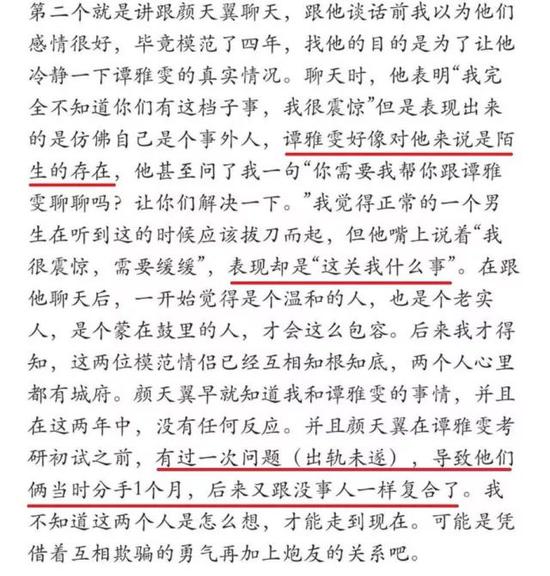 第二个就是讲跟颜天翼聊天，跟他谈话前我以为他们感情很好，毕竟模范了四年，找他的目的是为了让他冷静一下谭雅雯的真实情况。聊天时，他表明“我完全不知道你们有这档子事，我很震惊”但是表现出来的是仿佛自己是个事外人，谭雅雯好像对他来说是陌生的存在，他甚至问了我一句“你需要我帮你跟谭雅雯聊聊吗？让你们解决一下。”我觉得正常的一个男生在听到这的时候应该拔刀而起，但他嘴上说着“我很震惊，需要缓缓”，表现却是“这关我什么事”。在跟他聊天后，一开始觉得是个温和的人，也是个老实人，是个蒙在鼓里的人，才会这么包容。后来我才得知，这两位模范情侣已经互相知根知底，两个人心里都有城府。颜天翼早就知道我和谭雅雯的事情，并且在这两年中，没有任何反应。并且颜天翼在谭雅雯考研初试之前，有过一次问题（出轨未遂），导致他们俩当时分手1个月，后来又跟没事人一样复合了。我不知道这两个人是怎么想，才能走到现在。可能是凭借着互相欺骗的勇气再加上炮友的关系吧。